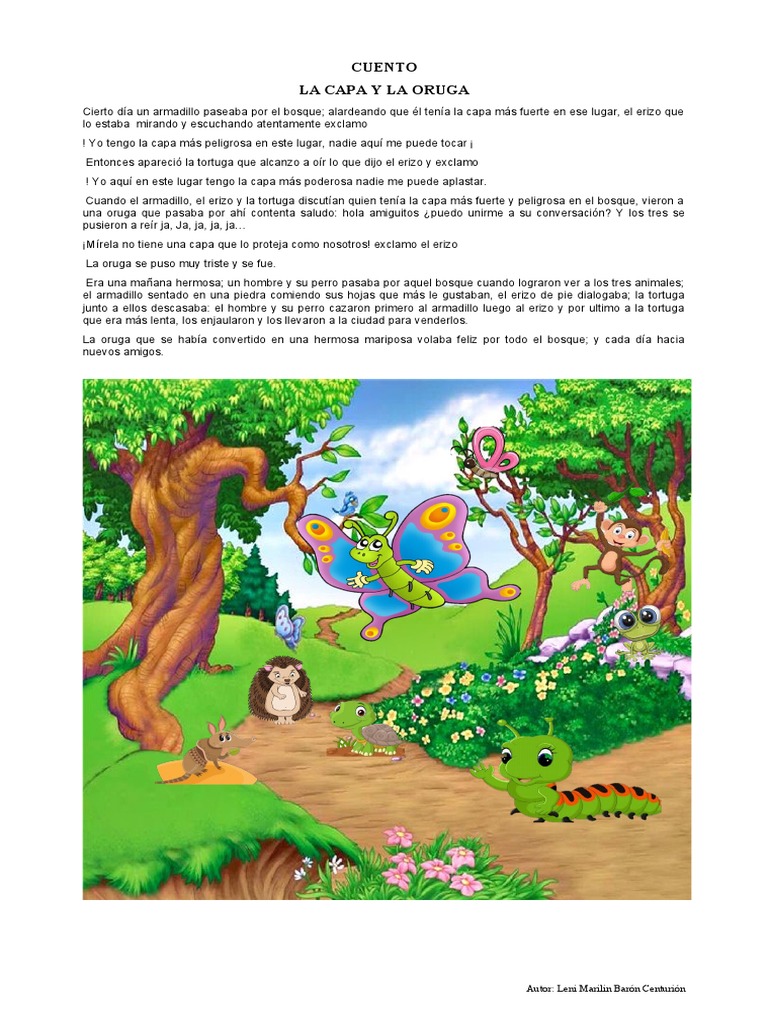 CUENTO

LA CAPA Y LA ORUGA

Cierto día un armadillo paseaba por el bosque; alardeando que él tenía la capa más fuerte en ese lugar, el erizo que lo estaba mirando y escuchando atentamente exclamo

! Yo tengo la capa más peligrosa en este lugar, nadie aquí me puede tocar ¡

Entonces apareció la tortuga que alcanzo a oír lo que dijo el erizo y exclamo

! Yo aquí en este lugar tengo la capa más poderosa nadie me puede aplastar.

Cuando el armadillo, el erizo y la tortuga discutían quien tenía la capa más fuerte y peligrosa en el bosque, vieron a una oruga que pasaba por ahí contenta saludo: hola amiguitos ¿puedo unirme a su conversación? Y los tres se pusieron a reír ja, Ja, ja, ja, ja…

¡Mírela no tiene una capa que lo proteja como nosotros! exclamo el erizo

La oruga se puso muy triste y se fue.

Era una mañana hermosa; un hombre y su perro pasaba por aquel bosque cuando lograron ver a los tres animales; el armadillo sentado en una piedra comiendo sus hojas que más le gustaban, el erizo de pie dialogaba; la tortuga junto a ellos descasaba: el hombre y su perro cazaron primero al armadillo luego al erizo y por ultimo a la tortuga que era más lenta, los enjaularon y los llevaron a la ciudad para venderlos.

La oruga que se había convertido en una hermosa mariposa volaba feliz por todo el bosque; y cada día hacia nuevos amigos.

Autor: Leni Marilin Barón Centurión